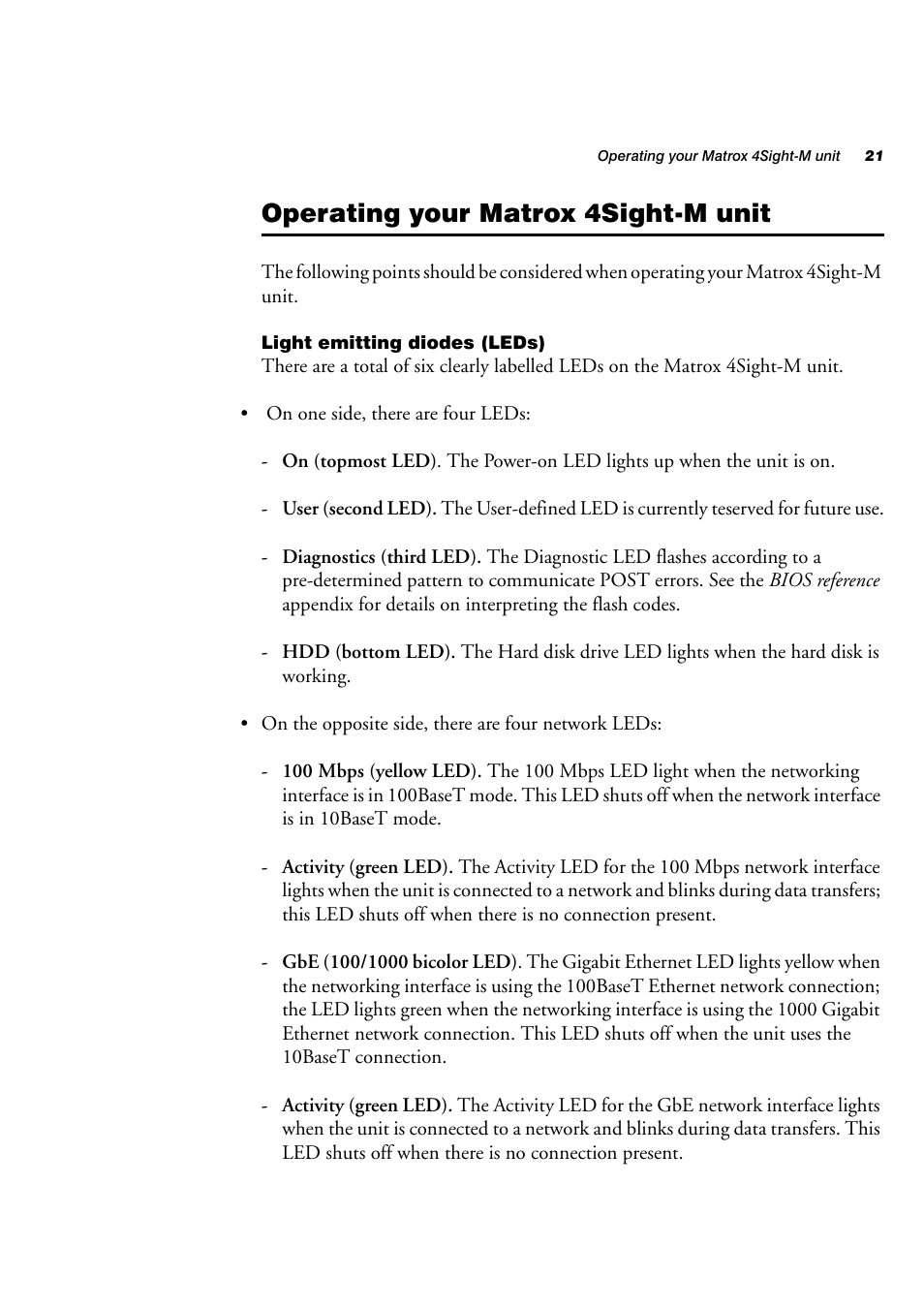 Operating your Matrox 4Sight-M unit 21

Operating your Matrox 4Sight-M unit

The following points should be considered when operating your Matrox 4Sight-M unit.

Light emitting diodes (LEDs)
There are a total of six clearly labelled LEDs on the Matrox 4Sight-M unit.

• On one side, there are four LEDs:

- On (topmost LED). The Power-on LED lights up when the unit is on.

- User (second LED). The User-defined LED is currently teserved for future use.

- Diagnostics (third LED). The Diagnostic LED flashes according to a pre-determined pattern to communicate POST errors. See the BIOS reference appendix for details on interpreting the flash codes.

- HDD (bottom LED). The Hard disk drive LED lights when the hard disk is working.

• On the opposite side, there are four network LEDs:

- 100 Mbps (yellow LED). The 100 Mbps LED light when the networking interface is in 100BaseT mode. This LED shuts off when the network interface is in 10BaseT mode.

- Activity (green LED). The Activity LED for the 100 Mbps network interface lights when the unit is connected to a network and blinks during data transfers; this LED shuts off when there is no connection present.

- GbE (100/1000 bicolor LED). The Gigabit Ethernet LED lights yellow when the networking interface is using the 100BaseT Ethernet network connection; the LED lights green when the networking interface is using the 1000 Gigabit Ethernet network connection. This LED shuts off when the unit uses the 10BaseT connection.

- Activity (green LED). The Activity LED for the GbE network interface lights when the unit is connected to a network and blinks during data transfers. This LED shuts off when there is no connection present.